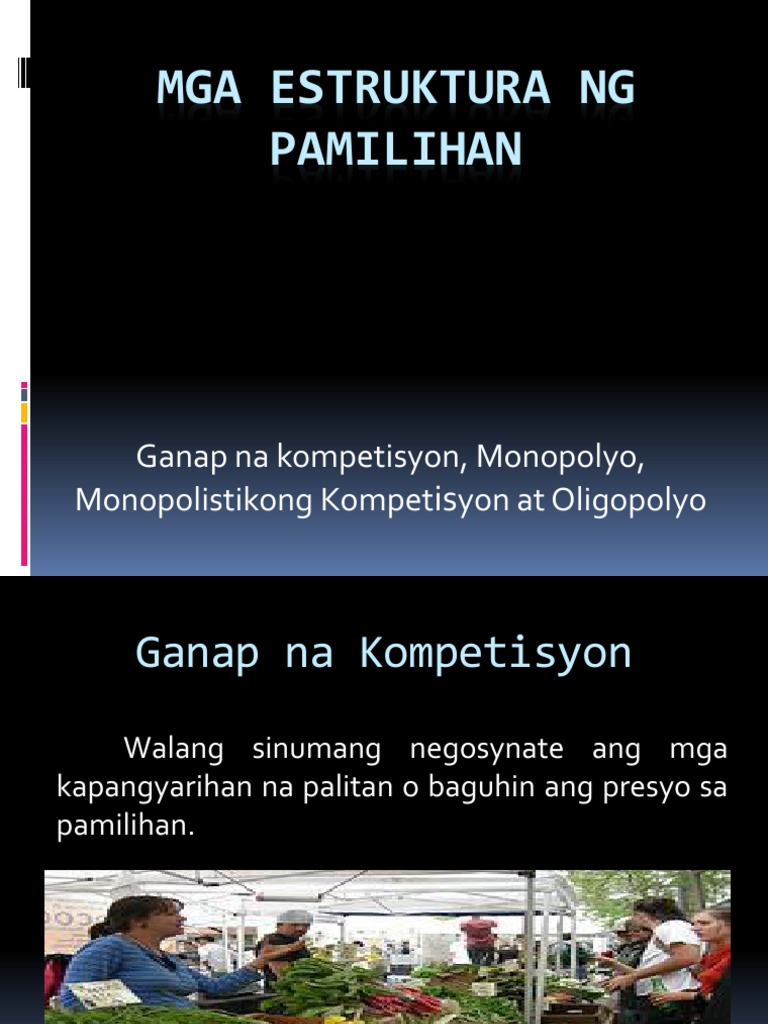 MGA ESTRUKTURA NG PAMILIHAN

Ganap na kompetisyon, Monopolyo, Monopolistikong Kompetisyon at Oligopolyo

Ganap na Kompetisyon

Walang sinumang negosynate ang mga kapangyarihan na palitan o baguhin ang presyo sa pamilihan.